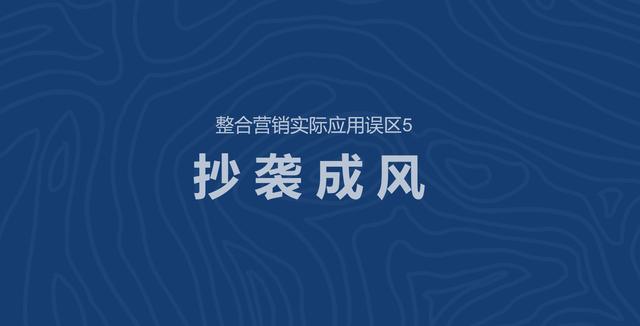 整合营销实际应用误区5

抄袭成风